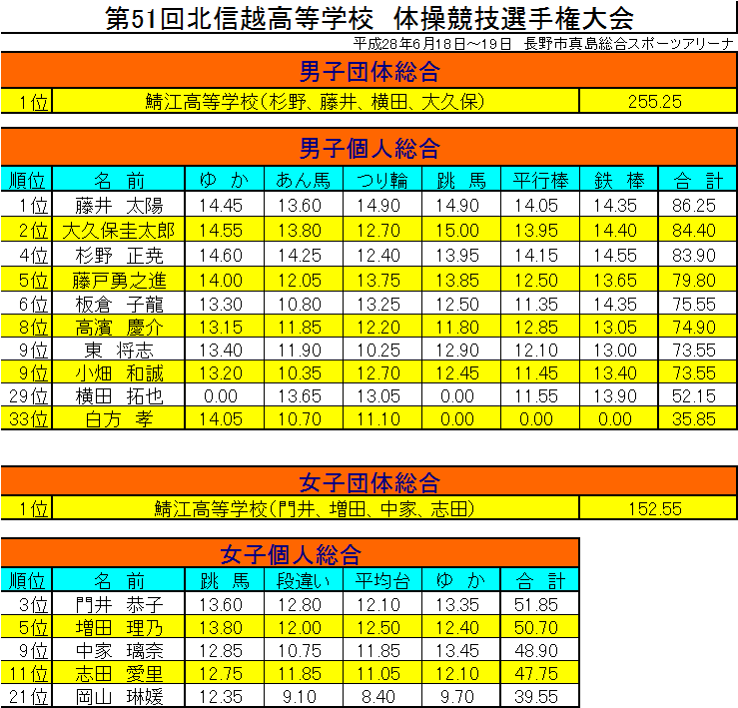 第51回北信越高等学校 体操競技選手権大会

平成28年6月18日～19日 長野市真島総合スポーツアリーナ

男子団体総合

| 1位 | 鯖江高等学校(杉野、藤井、横田、大久保) | 255.25 |
|---|---|---|

男子個人総合

| 順位 | 名 前 | ゆ か | あん馬 | つり輪 | 跳 馬 | 平行棒 | 鉄 棒 | 合 計 |
|---|---|---|---|---|---|---|---|---|
| 1位 | 藤井 太陽 | 14.45 | 13.60 | 14.90 | 14.90 | 14.05 | 14.35 | 86.25 |
| 2位 | 大久保圭太郎 | 14.55 | 13.80 | 12.70 | 15.00 | 13.95 | 14.40 | 84.40 |
| 4位 | 杉野 正尭 | 14.60 | 14.25 | 12.40 | 13.95 | 14.15 | 14.55 | 83.90 |
| 5位 | 藤戸勇之進 | 14.00 | 12.05 | 13.75 | 13.85 | 12.50 | 13.65 | 79.80 |
| 6位 | 板倉 子龍 | 13.30 | 10.80 | 13.25 | 12.50 | 11.35 | 14.35 | 75.55 |
| 8位 | 高濱 慶介 | 13.15 | 11.85 | 12.20 | 11.80 | 12.85 | 13.05 | 74.90 |
| 9位 | 東 将志 | 13.40 | 11.90 | 10.25 | 12.90 | 12.10 | 13.00 | 73.55 |
| 9位 | 小畑 和誠 | 13.20 | 10.35 | 12.70 | 12.45 | 11.45 | 13.40 | 73.55 |
| 29位 | 横田 拓也 | 0.00 | 13.65 | 13.05 | 0.00 | 11.55 | 13.90 | 52.15 |
| 33位 | 白方 孝 | 14.05 | 10.70 | 11.10 | 0.00 | 0.00 | 0.00 | 35.85 |

女子団体総合

| 1位 | 鯖江高等学校(門井、増田、中家、志田) | 152.55 |
|---|---|---|

女子個人総合

| 順位 | 名 前 | 跳 馬 | 段違い | 平均台 | ゆ か | 合 計 |
|---|---|---|---|---|---|---|
| 3位 | 門井 恭子 | 13.60 | 12.80 | 12.10 | 13.35 | 51.85 |
| 5位 | 増田 理乃 | 13.80 | 12.00 | 12.50 | 12.40 | 50.70 |
| 9位 | 中家 璃奈 | 12.85 | 10.75 | 11.85 | 13.45 | 48.90 |
| 11位 | 志田 愛里 | 12.75 | 11.85 | 11.05 | 12.10 | 47.75 |
| 21位 | 岡山 琳媛 | 12.35 | 9.10 | 8.40 | 9.70 | 39.55 |